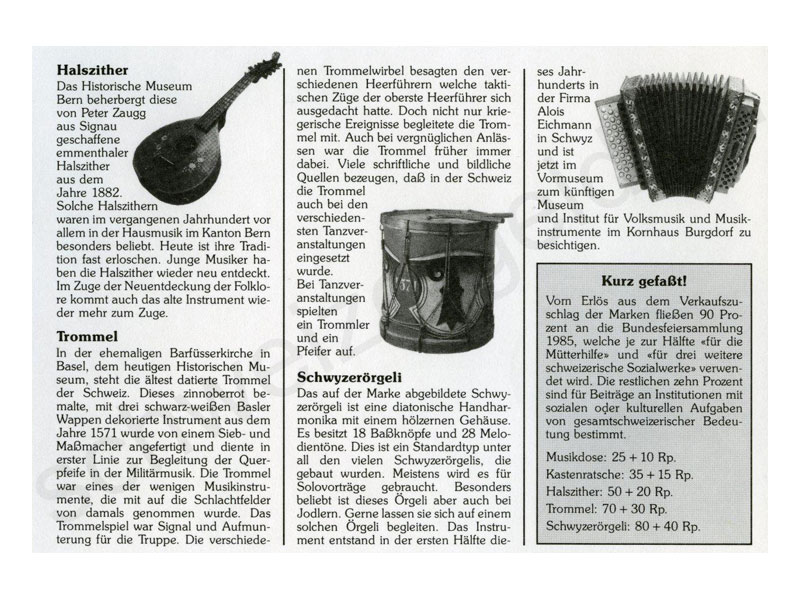 **Halszither**

Das Historische Museum Bern beherbergt diese von Peter Zaugg aus Signau geschaffene emmenthaler Halszither aus dem Jahre 1882. Solche Halszithern waren im vergangenen Jahrhundert vor allem in der Hausmusik im Kanton Bern besonders beliebt. Heute ist ihre Tradition fast erloschen. Junge Musiker haben die Halszither wieder neu entdeckt. Im Zuge der Neuentdeckung der Folklore kommt auch das alte Instrument wieder mehr zum Zuge.

**Trommel**

In der ehemaligen Barfüsserkirche in Basel, dem heutigen Historischen Museum, steht die ältest datierte Trommel der Schweiz. Dieses zinnoberrot bemalte, mit drei schwarz-weißen Basler Wappen dekorierte Instrument aus dem Jahre 1571 wurde von einem Sieb- und Maßmacher angefertigt und diente in erster Linie zur Begleitung der Querpfeife in der Militärmusik. Die Trommel war eines der wenigen Musikinstrumente, die mit auf die Schlachtfelder von damals genommen wurde. Das Trommelspiel war Signal und Aufmunterung für die Truppe. Die verschiedenen Trommelwirbel besagten den verschiedenen Heerführern welche taktischen Züge der oberste Heerführer sich ausgedacht hatte. Doch nicht nur kriegerische Ereignisse begleitete die Trommel mit. Auch bei vergnüglichen Anlässen war die Trommel früher immer dabei. Viele schriftliche und bildliche Quellen bezeugen, daß in der Schweiz die Trommel auch bei den verschiedensten Tanzveranstaltungen eingesetzt wurde. Bei Tanzveranstaltungen spielten ein Trommler und ein Pfeifer auf.

**Schwyzerörgeli**

Das auf der Marke abgebildete Schwyzerörgeli ist eine diatonische Handharmonika mit einem hölzernen Gehäuse. Es besitzt 18 Baßknöpfe und 28 Melodientöne. Dies ist ein Standardtyp unter all den vielen Schwyzerörgelis, die gebaut wurden. Meistens wird es für Solovorträge gebraucht. Besonders beliebt ist dieses Örgeli aber auch bei Jodlern. Gerne lassen sie sich auf einem solchen Örgeli begleiten. Das Instrument entstand in der ersten Hälfte dieses Jahrhunderts in der Firma Alois Eichmann in Schwyz und ist jetzt im Vormuseum zum künftigen Museum und Institut für Volksmusik und Musikinstrumente im Kornhaus Burgdorf zu besichtigen.

**Kurz gefaßt!**

Vom Erlös aus dem Verkaufszuschlag der Marken fließen 90 Prozent an die Bundesfeiersammlung 1985, welche je zur Hälfte «für die Mütterhilfe» und «für drei weitere schweizerische Sozialwerke» verwendet wird. Die restlichen zehn Prozent sind für Beiträge an Institutionen mit sozialen oder kulturellen Aufgaben von gesamtschweizerischer Bedeutung bestimmt.

Musikdose: 25 + 10 Rp.
Kastenratsche: 35 + 15 Rp.
Halszither: 50 + 20 Rp.
Trommel: 70 + 30 Rp.
Schwyzerörgeli: 80 + 40 Rp.